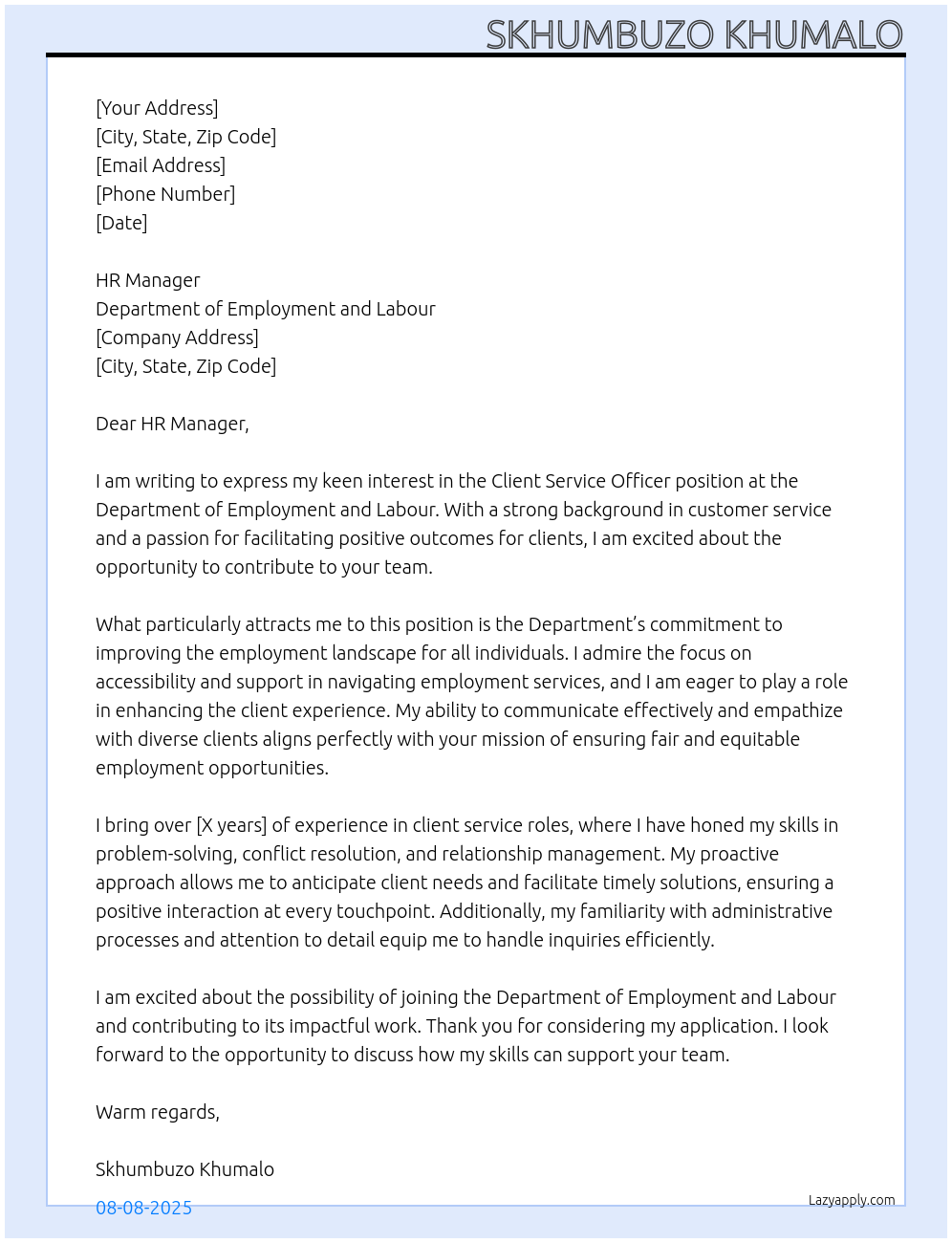 SKHUMBUZO KHUMALO

[Your Address]
[City, State, Zip Code]
[Email Address]
[Phone Number]
[Date]

HR Manager
Department of Employment and Labour
[Company Address]
[City, State, Zip Code]

Dear HR Manager,

I am writing to express my keen interest in the Client Service Officer position at the Department of Employment and Labour. With a strong background in customer service and a passion for facilitating positive outcomes for clients, I am excited about the opportunity to contribute to your team.

What particularly attracts me to this position is the Department's commitment to improving the employment landscape for all individuals. I admire the focus on accessibility and support in navigating employment services, and I am eager to play a role in enhancing the client experience. My ability to communicate effectively and empathize with diverse clients aligns perfectly with your mission of ensuring fair and equitable employment opportunities.

I bring over [X years] of experience in client service roles, where I have honed my skills in problem-solving, conflict resolution, and relationship management. My proactive approach allows me to anticipate client needs and facilitate timely solutions, ensuring a positive interaction at every touchpoint. Additionally, my familiarity with administrative processes and attention to detail equip me to handle inquiries efficiently.

I am excited about the possibility of joining the Department of Employment and Labour and contributing to its impactful work. Thank you for considering my application. I look forward to the opportunity to discuss how my skills can support your team.

Warm regards,

Skhumbuzo Khumalo

08-08-2025

Lazyapply.com